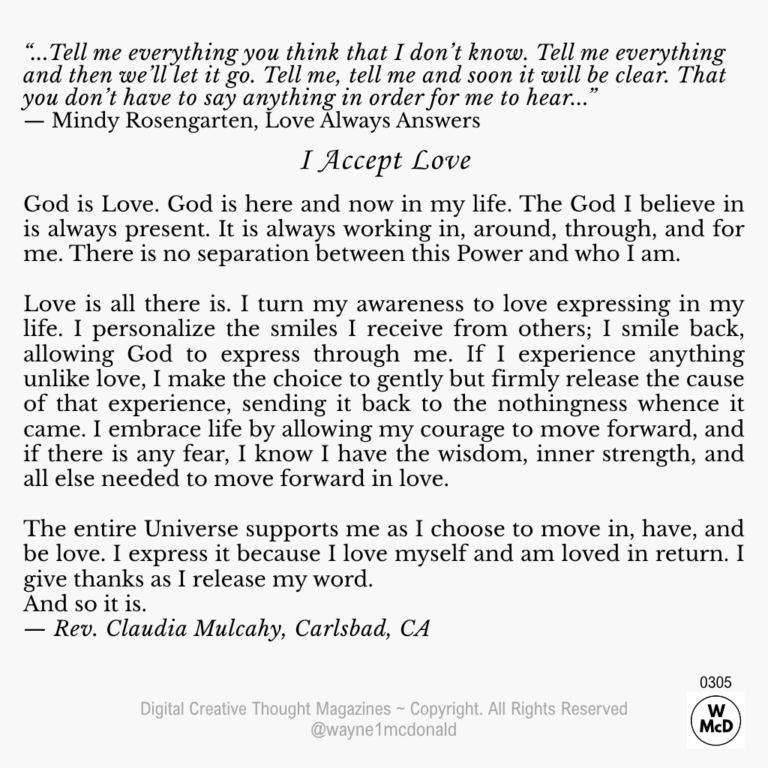 “...Tell me everything you think that I don’t know. Tell me everything and then we’ll let it go. Tell me, tell me and soon it will be clear. That you don’t have to say anything in order for me to hear...”
— Mindy Rosengarten, Love Always Answers

I Accept Love

God is Love. God is here and now in my life. The God I believe in is always present. It is always working in, around, through, and for me. There is no separation between this Power and who I am.

Love is all there is. I turn my awareness to love expressing in my life. I personalize the smiles I receive from others; I smile back, allowing God to express through me. If I experience anything unlike love, I make the choice to gently but firmly release the cause of that experience, sending it back to the nothingness whence it came. I embrace life by allowing my courage to move forward, and if there is any fear, I know I have the wisdom, inner strength, and all else needed to move forward in love.

The entire Universe supports me as I choose to move in, have, and be love. I express it because I love myself and am loved in return. I give thanks as I release my word.
And so it is.
— Rev. Claudia Mulcahy, Carlsbad, CA

0305

Digital Creative Thought Magazines ~ Copyright. All Rights Reserved
@wayne1mcdonald

W
McD